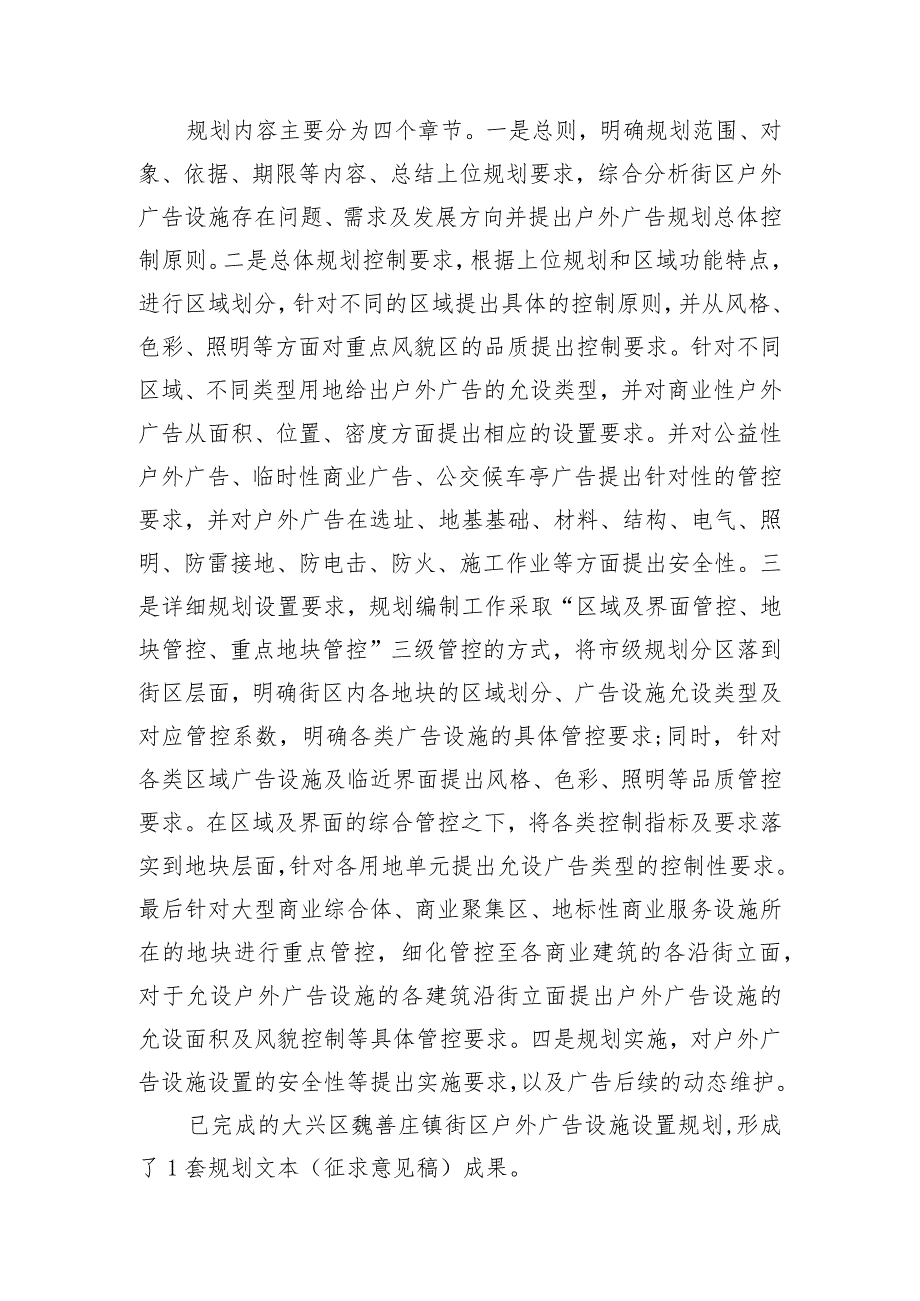 规划内容主要分为四个章节。一是总则，明确规划范围、对象、依据、期限等内容、总结上位规划要求，综合分析街区户外广告设施存在问题、需求及发展方向并提出户外广告规划总体控制原则。二是总体规划控制要求，根据上位规划和区域功能特点，进行区域划分，针对不同的区域提出具体的控制原则，并从风格、色彩、照明等方面对重点风貌区的品质提出控制要求。针对不同区域、不同类型用地给出户外广告的允设类型，并对商业性户外广告从面积、位置、密度方面提出相应的设置要求。并对公益性户外广告、临时性商业广告、公交候车亭广告提出针对性的管控要求，并对户外广告在选址、地基基础、材料、结构、电气、照明、防雷接地、防电击、防火、施工作业等方面提出安全性。三是详细规划设置要求，规划编制工作采取“区域及界面管控、地块管控、重点地块管控”三级管控的方式，将市级规划分区落到街区层面，明确街区内各地块的区域划分、广告设施允设类型及对应管控系数，明确各类广告设施的具体管控要求；同时，针对各类区域广告设施及临近界面提出风格、色彩、照明等品质管控要求。在区域及界面的综合管控之下，将各类控制指标及要求落实到地块层面，针对各用地单元提出允设广告类型的控制性要求。最后针对大型商业综合体、商业聚集区、地标性商业服务设施所在的地块进行重点管控，细化管控至各商业建筑的各沿街立面，对于允设户外广告设施的各建筑沿街立面提出户外广告设施的允设面积及风貌控制等具体管控要求。四是规划实施，对户外广告设施设置的安全性等提出实施要求，以及广告后续的动态维护。

已完成的大兴区魏善庄镇街区户外广告设施设置规划，形成了1套规划文本（征求意见稿）成果。